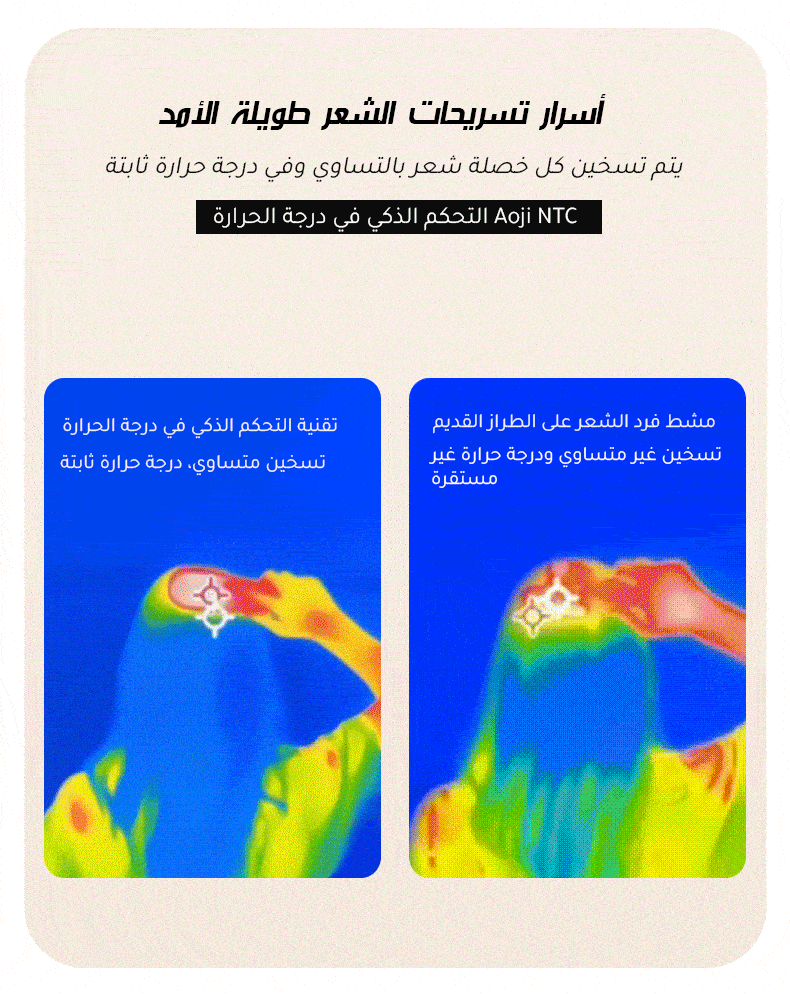 أسرار تسريحات الشعر طويلة الأمد

يتم تسخين كل خصلة شعر بالتساوي وفي درجة حرارة ثابتة

Aoji NTC التحكم الذكي في درجة الحرارة

مشط فرد الشعر على الطراز القديم

تسخين غير متساوي ودرجة حرارة غير مستقرة

تقنية التحكم الذكي في درجة الحرارة

تسخين متساوي، درجة حرارة ثابتة